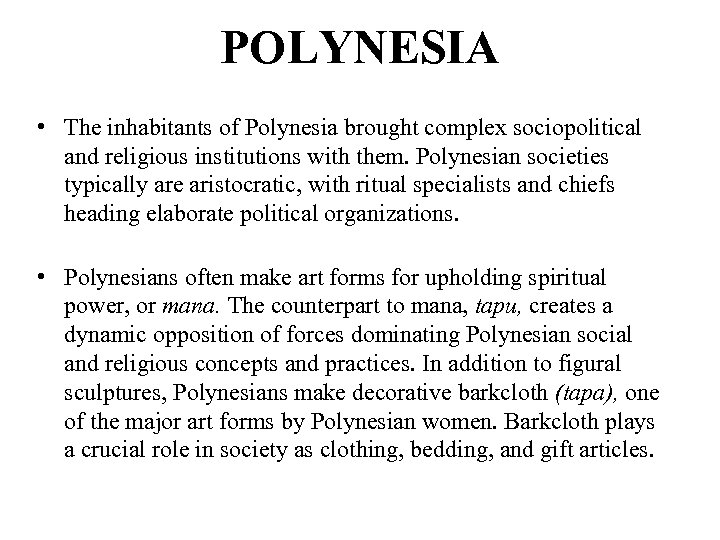 POLYNESIA

• The inhabitants of Polynesia brought complex sociopolitical and religious institutions with them. Polynesian societies typically are aristocratic, with ritual specialists and chiefs heading elaborate political organizations.

• Polynesians often make art forms for upholding spiritual power, or mana. The counterpart to mana, tapu, creates a dynamic opposition of forces dominating Polynesian social and religious concepts and practices. In addition to figural sculptures, Polynesians make decorative barkcloth (tapa), one of the major art forms by Polynesian women. Barkcloth plays a crucial role in society as clothing, bedding, and gift articles.